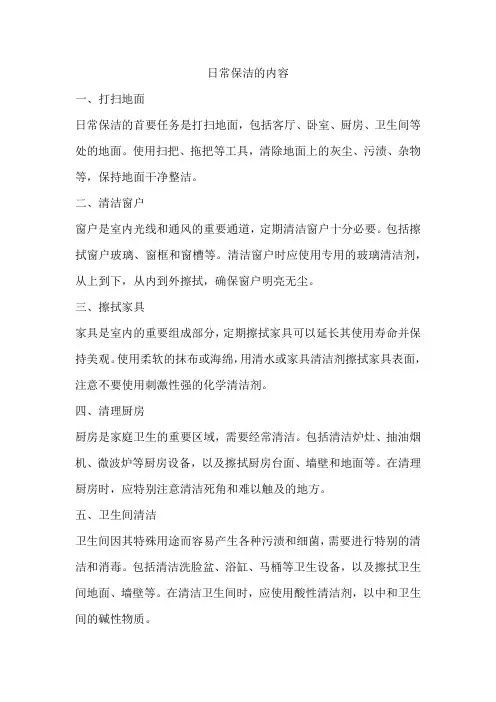 日常保洁的内容

一、打扫地面

日常保洁的首要任务是打扫地面，包括客厅、卧室、厨房、卫生间等处的地面。使用扫把、拖把等工具，清除地面上的灰尘、污渍、杂物等，保持地面干净整洁。

二、清洁窗户

窗户是室内光线和通风的重要通道，定期清洁窗户十分必要。包括擦拭窗户玻璃、窗框和窗槽等。清洁窗户时应使用专用的玻璃清洁剂，从上到下，从内到外擦拭，确保窗户明亮无尘。

三、擦拭家具

家具是室内的重要组成部分，定期擦拭家具可以延长其使用寿命并保持美观。使用柔软的抹布或海绵，用清水或家具清洁剂擦拭家具表面，注意不要使用刺激性强的化学清洁剂。

四、清理厨房

厨房是家庭卫生的重要区域，需要经常清洁。包括清洁炉灶、抽油烟机、微波炉等厨房设备，以及擦拭厨房台面、墙壁和地面等。在清理厨房时，应特别注意清洁死角和难以触及的地方。

五、卫生间清洁

卫生间因其特殊用途而容易产生各种污渍和细菌，需要进行特别的清洁和消毒。包括清洁洗脸盆、浴缸、马桶等卫生设备，以及擦拭卫生间地面、墙壁等。在清洁卫生间时，应使用酸性清洁剂，以中和卫生间的碱性物质。